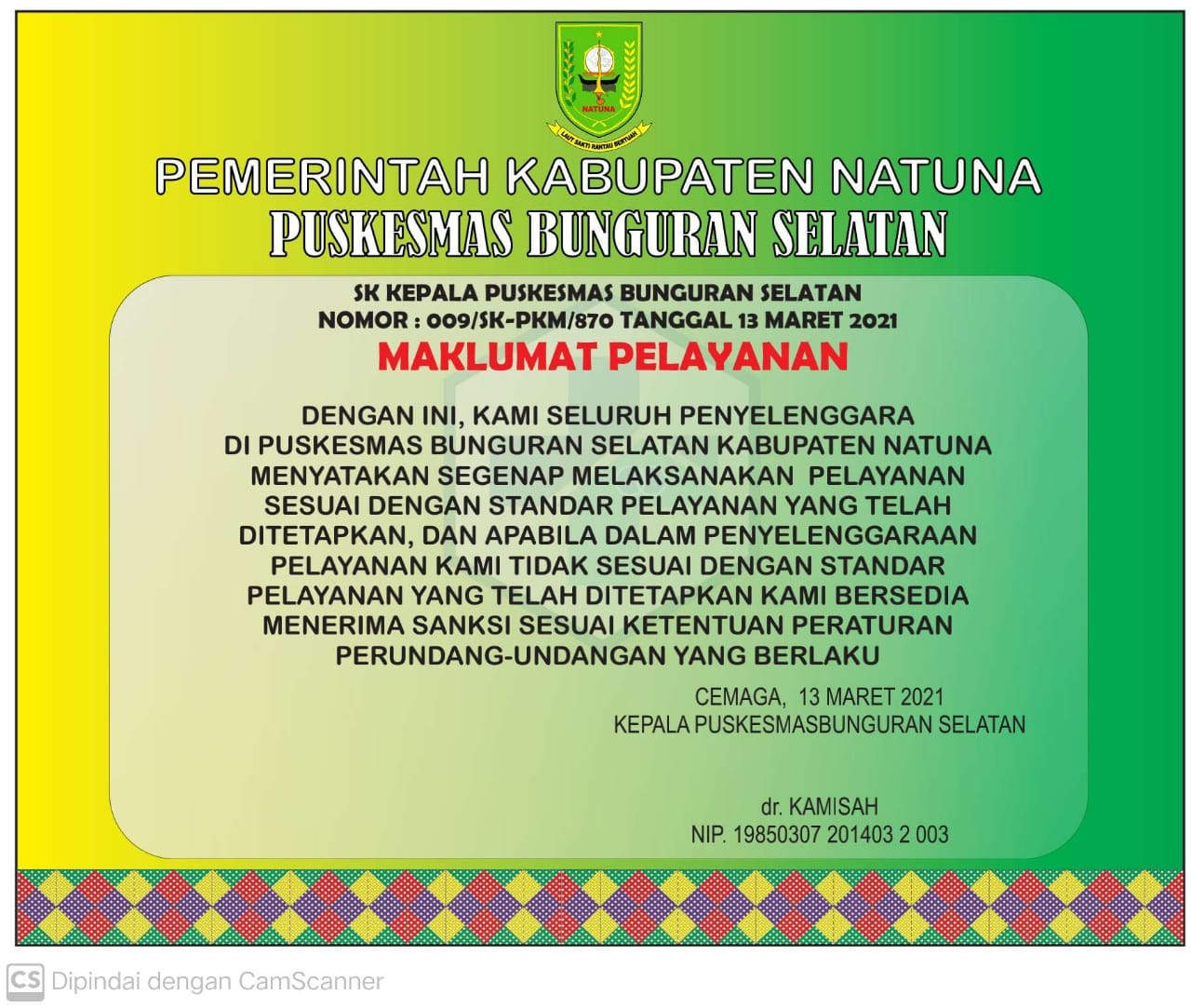 NATUNA

LAUT SAKTI RANTAU BERTUAH

PEMERINTAH KABUPATEN NATUNA

PUSKESMAS BUNGURAN SELATAN

SK KEPALA PUSKESMAS BUNGURAN SELATAN
NOMOR : 009/SK-PKM/870 TANGGAL 13 MARET 2021

MAKLUMAT PELAYANAN

DENGAN INI, KAMI SELURUH PENYELENGGARA DI PUSKESMAS BUNGURAN SELATAN KABUPATEN NATUNA MENYATAKAN SEGENAP MELAKSANAKAN PELAYANAN SESUAI DENGAN STANDAR PELAYANAN YANG TELAH DITETAPKAN, DAN APABILA DALAM PENYELENGGARAAN PELAYANAN KAMI TIDAK SESUAI DENGAN STANDAR PELAYANAN YANG TELAH DITETAPKAN KAMI BERSEDIA MENERIMA SANKSI SESUAI KETENTUAN PERATURAN PERUNDANG-UNDANGAN YANG BERLAKU

CEMAGA, 13 MARET 2021
KEPALA PUSKESMASBUNGURAN SELATAN

dr. KAMISAH
NIP. 19850307 201403 2 003

CS Dipindai dengan CamScanner